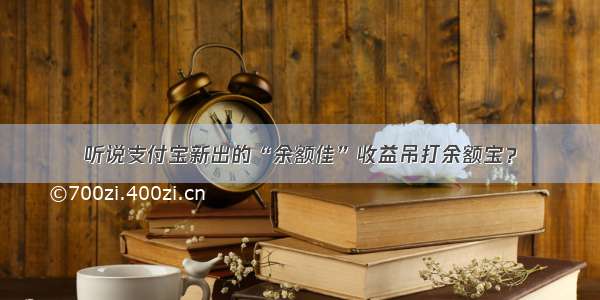 听说支付宝新出的“余额佳”收益吊打余额宝？

©700zi.400zi.cn